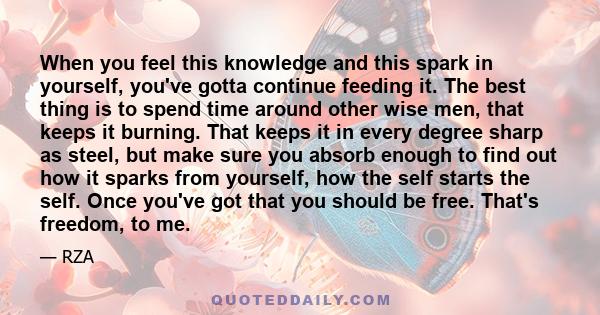 When you feel this knowledge and this spark in yourself, you've gotta continue feeding it. The best thing is to spend time around other wise men, that keeps it burning. That keeps it in every degree sharp as steel, but make sure you absorb enough to find out how it sparks from yourself, how the self starts the self. Once you've got that you should be free. That's freedom, to me.

— RZA

QUOTEDDAILY.COM